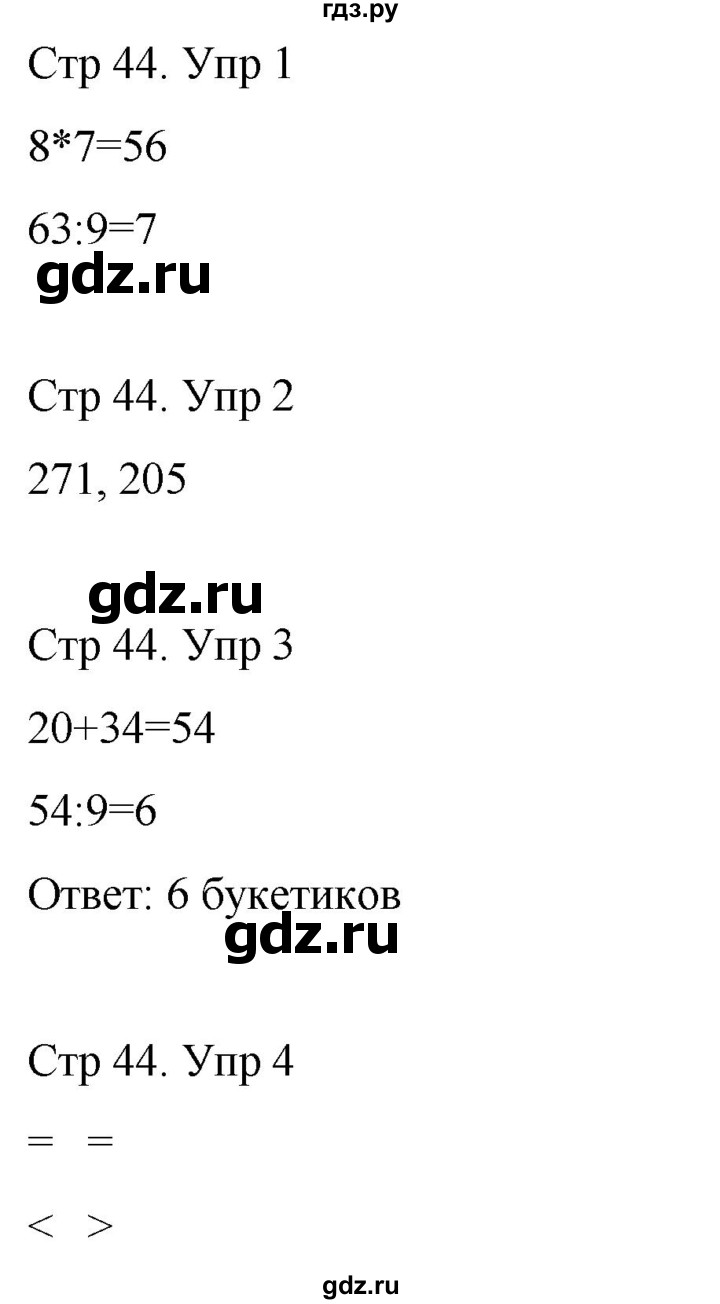 гдз.ру

Стр 44. Упр 1

8*7=56

63:9=7

gdz.ru

Стр 44. Упр 2

271, 205

gdz.ru

Стр 44. Упр 3

20+34=54

54:9=6

Ответ: 6 букетиков

gdz.ru

Стр 44. Упр 4

= =

< >

gdz.ru